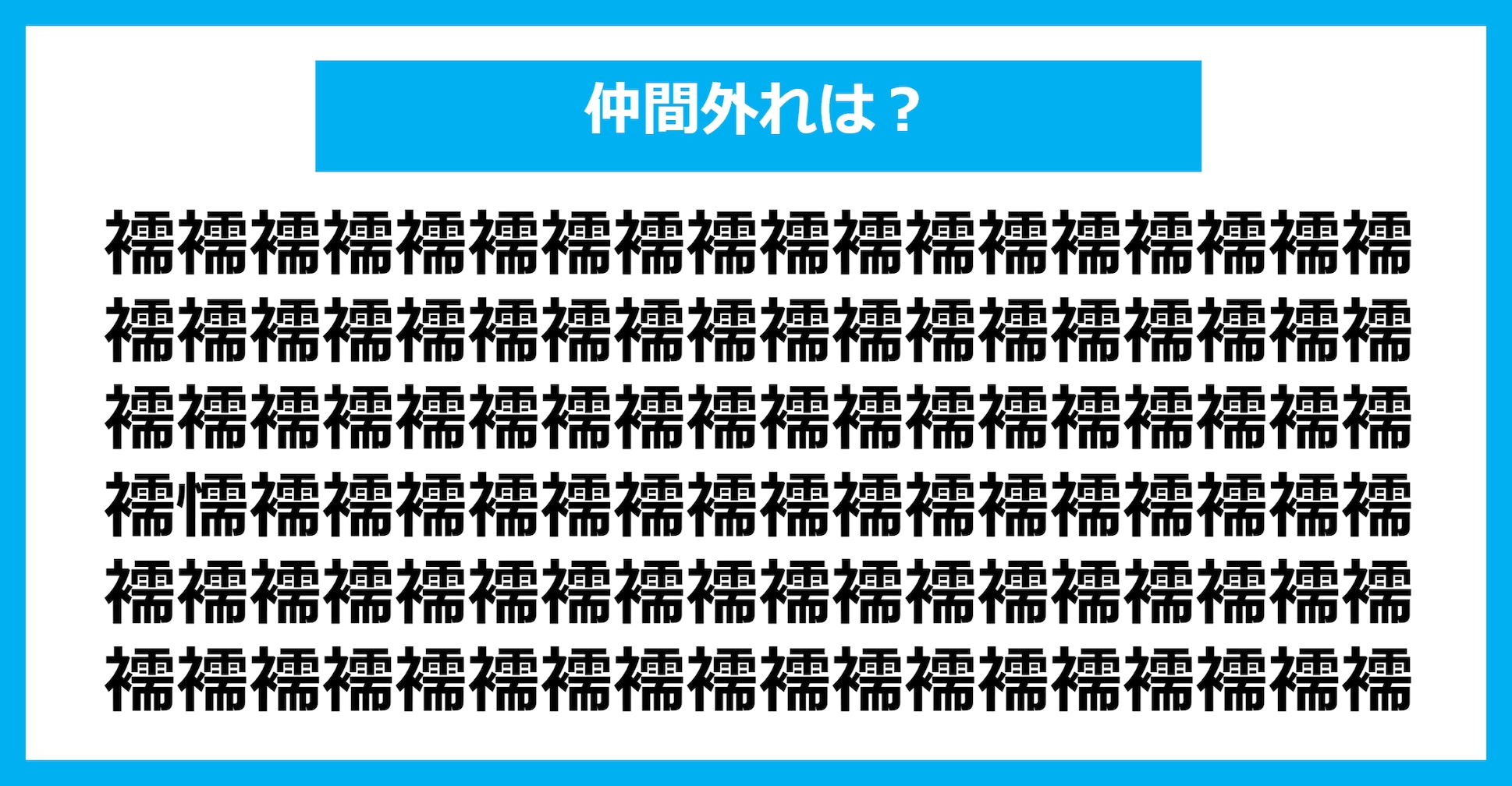 仲間外れは？

襦襦襦襦襦襦襦襦襦襦襦襦襦襦襦襦襦襦
襦襦襦襦襦襦襦襦襦襦襦襦襦襦襦襦襦襦
襦襦襦襦襦襦襦襦襦襦襦襦襦襦襦襦襦襦
襦懦襦襦襦襦襦襦襦襦襦襦襦襦襦襦襦襦
襦襦襦襦襦襦襦襦襦襦襦襦襦襦襦襦襦襦
襦襦襦襦襦襦襦襦襦襦襦襦襦襦襦襦襦襦